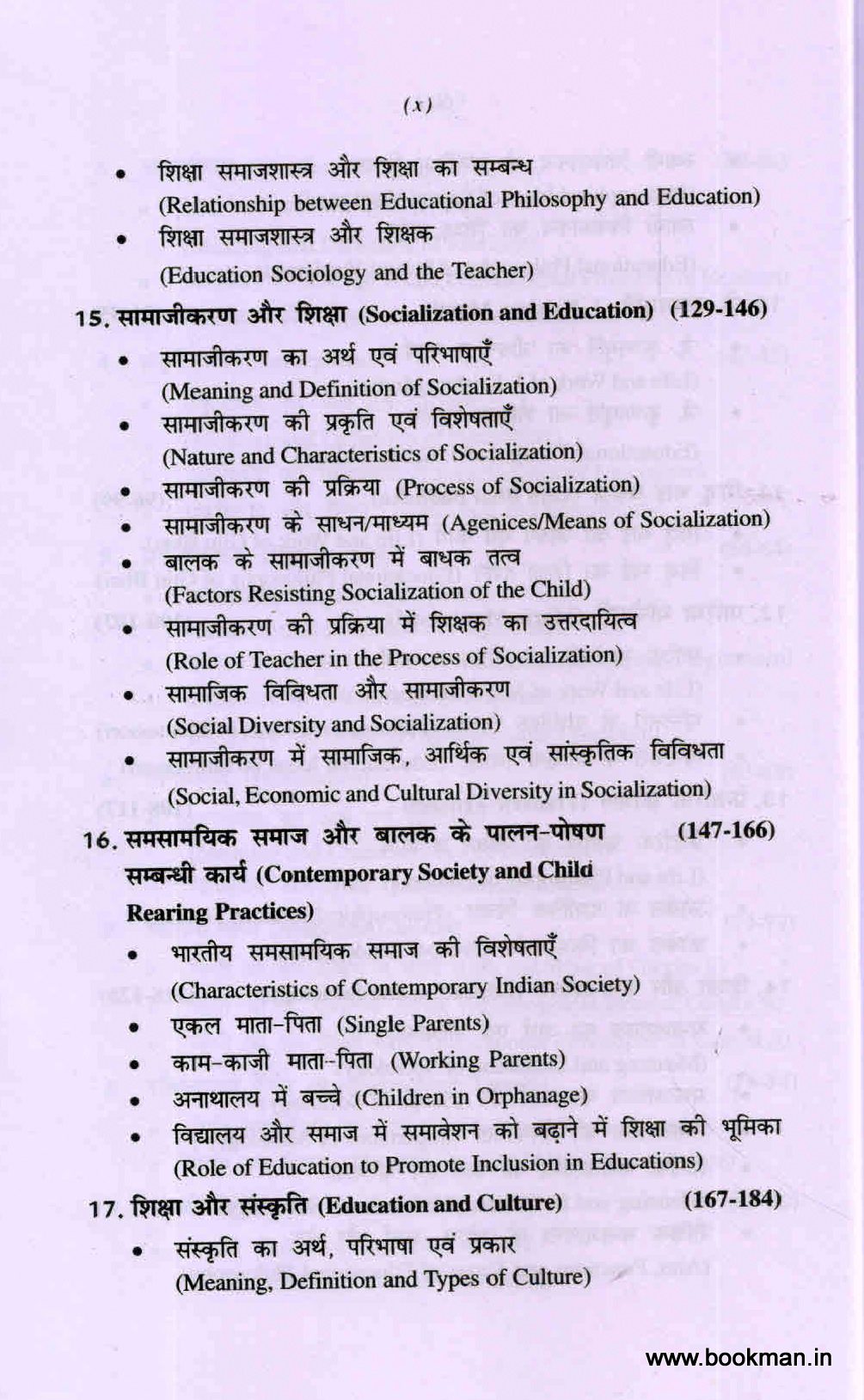 (x)

• शिक्षा समाजशास्त्र और शिक्षा का सम्बन्ध (Relationship between Educational Philosophy and Education)
• शिक्षा समाजशास्त्र और शिक्षक (Education Sociology and the Teacher)

15. सामाजीकरण और शिक्षा (Socialization and Education) (129-146)
• सामाजीकरण का अर्थ एवं परिभाषाएँ (Meaning and Definition of Socialization)
• सामाजीकरण की प्रकृति एवं विशेषताएँ (Nature and Characteristics of Socialization)
• सामाजीकरण की प्रक्रिया (Process of Socialization)
• सामाजीकरण के साधन/माध्यम (Agenices/Means of Socialization)
• बालक के सामाजीकरण में बाधक तत्व (Factors Resisting Socialization of the Child)
• सामाजीकरण की प्रक्रिया में शिक्षक का उत्तरदायित्व (Role of Teacher in the Process of Socialization)
• सामाजिक विविधता और सामाजीकरण (Social Diversity and Socialization)
• सामाजीकरण में सामाजिक, आर्थिक एवं सांस्कृतिक विविधता (Social, Economic and Cultural Diversity in Socialization)

16. समसामयिक समाज और बालक के पालन-पोषण सम्बन्धी कार्य (Contemporary Society and Child Rearing Practices) (147-166)
• भारतीय समसामयिक समाज की विशेषताएँ (Characteristics of Contemporary Indian Society)
• एकल माता-पिता (Single Parents)
• काम-काजी माता-पिता (Working Parents)
• अनाथालय में बच्चे (Children in Orphanage)
• विद्यालय और समाज में समावेशन को बढ़ाने में शिक्षा की भूमिका (Role of Education to Promote Inclusion in Educations)

17. शिक्षा और संस्कृति (Education and Culture) (167-184)
• संस्कृति का अर्थ, परिभाषा एवं प्रकार (Meaning, Definition and Types of Culture)

www.bookman.in